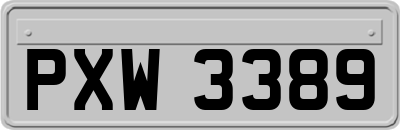 PXW 3389